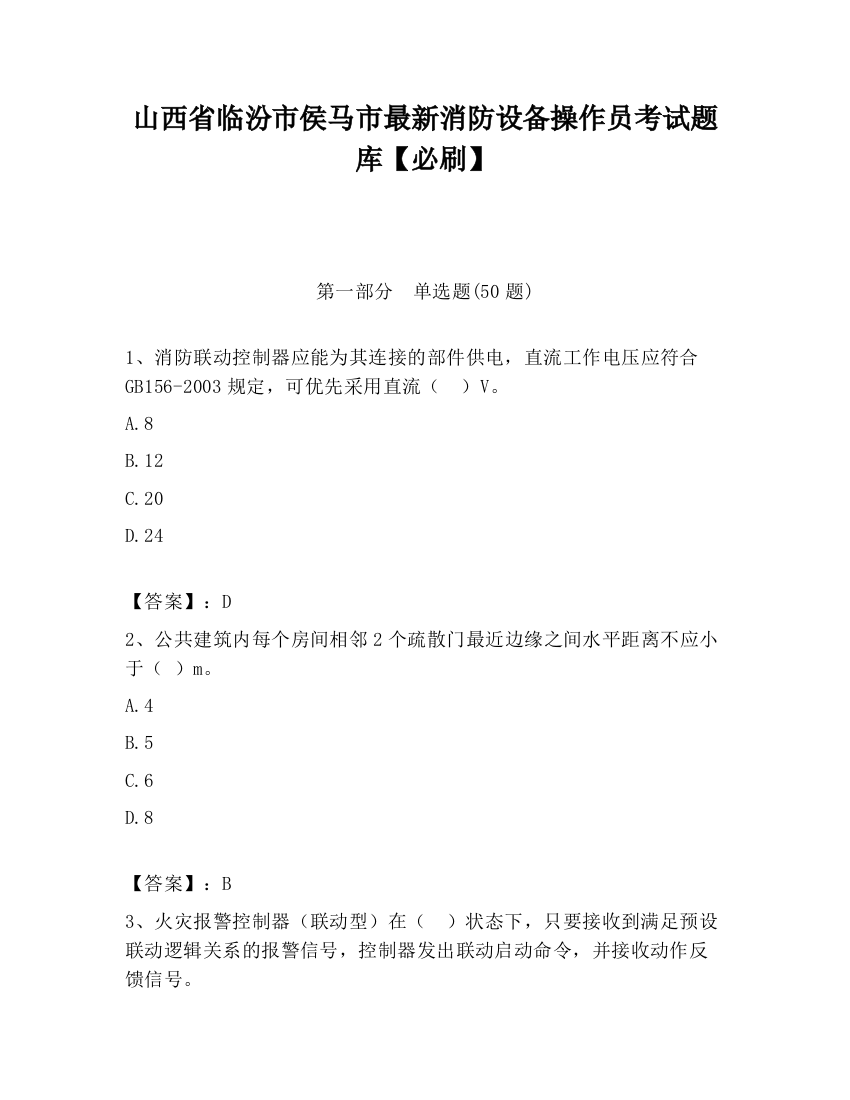 山西省临汾市侯马市最新消防设备操作员考试题库【必刷】

第一部分　单选题(50 题)

1、消防联动控制器应能为其连接的部件供电，直流工作电压应符合 GB156-2003 规定，可优先采用直流（　）V。

A.8

B.12

C.20

D.24

【答案】：D

2、公共建筑内每个房间相邻 2 个疏散门最近边缘之间水平距离不应小于（ ）m。

A.4

B.5

C.6

D.8

【答案】：B

3、火灾报警控制器（联动型）在（　）状态下，只要接收到满足预设联动逻辑关系的报警信号，控制器发出联动启动命令，并接收动作反馈信号。